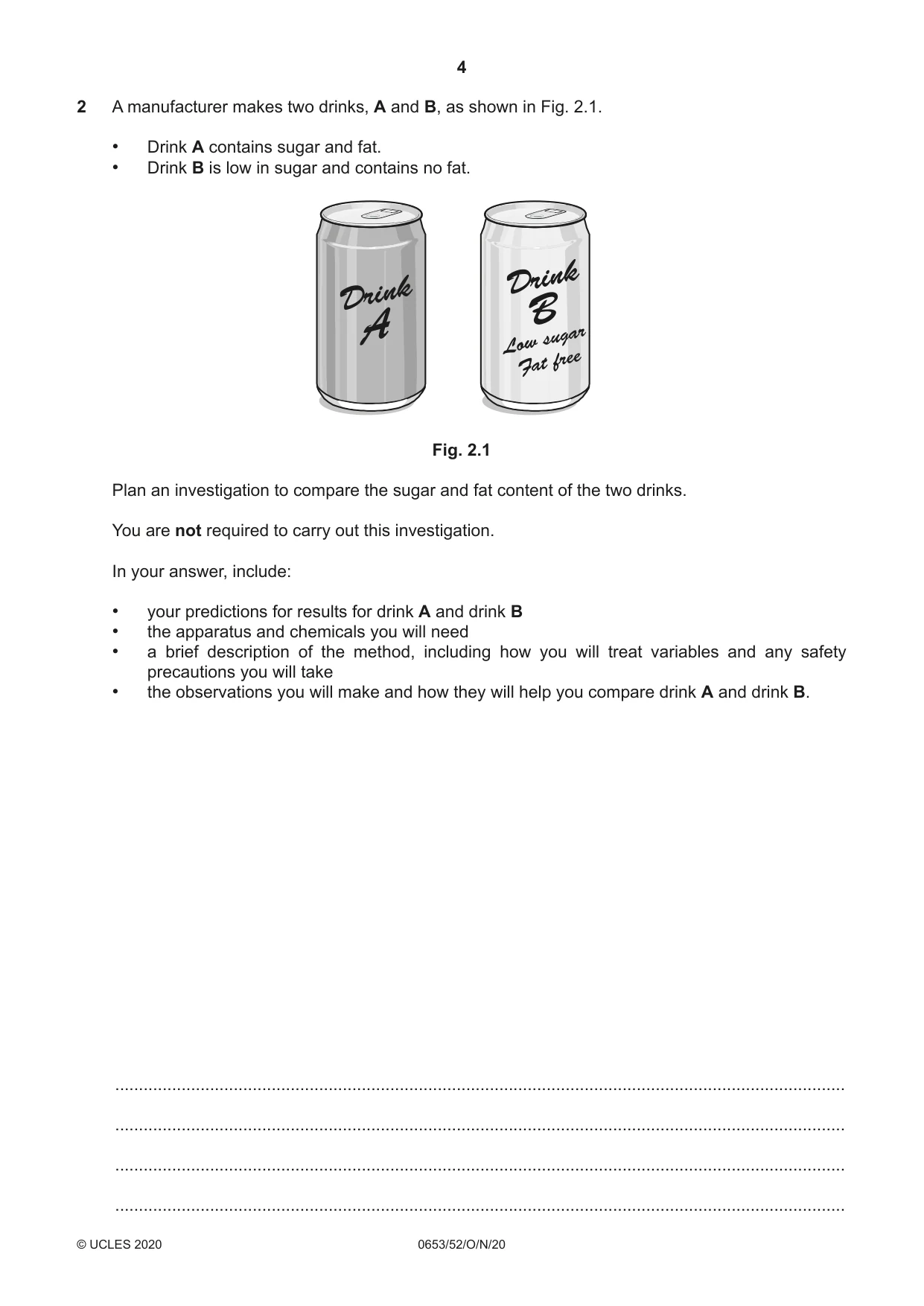 4

2 A manufacturer makes two drinks, A and B, as shown in Fig. 2.1.

• Drink A contains sugar and fat.
• Drink B is low in sugar and contains no fat.

Drink
A

Drink
B
Low sugar
Fat free

Fig. 2.1

Plan an investigation to compare the sugar and fat content of the two drinks.

You are not required to carry out this investigation.

In your answer, include:

• your predictions for results for drink A and drink B
• the apparatus and chemicals you will need
• a brief description of the method, including how you will treat variables and any safety precautions you will take
• the observations you will make and how they will help you compare drink A and drink B.

____

____

____

____

© UCLES 2020 0653/52/O/N/20